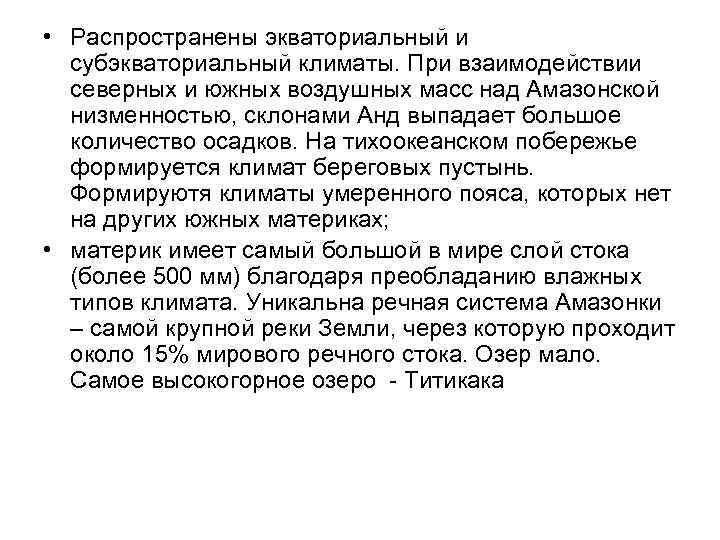 • Распространены экваториальный и субэкваториальный климаты. При взаимодействии северных и южных воздушных масс над Амазонской низменностью, склонами Анд выпадает большое количество осадков. На тихоокеанском побережье формируется климат береговых пустынь. Формируютя климаты умеренного пояса, которых нет на других южных материках;

• материк имеет самый большой в мире слой стока (более 500 мм) благодаря преобладанию влажных типов климата. Уникальна речная система Амазонки – самой крупной реки Земли, через которую проходит около 15% мирового речного стока. Озер мало. Самое высокогорное озеро - Титикака